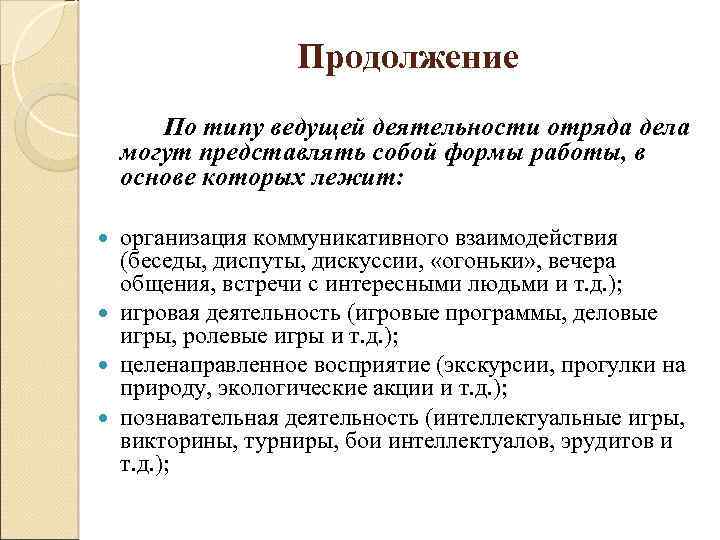 Продолжение

По типу ведущей деятельности отряда дела могут представлять собой формы работы, в основе которых лежит:

- организация коммуникативного взаимодействия (беседы, диспуты, дискуссии, «огоньки», вечера общения, встречи с интересными людьми и т.д.);
- игровая деятельность (игровые программы, деловые игры, ролевые игры и т.д.);
- целенаправленное восприятие (экскурсии, прогулки на природу, экологические акции и т.д.);
- познавательная деятельность (интеллектуальные игры, викторины, турниры, бои интеллектуалов, эрудитов и т.д.);